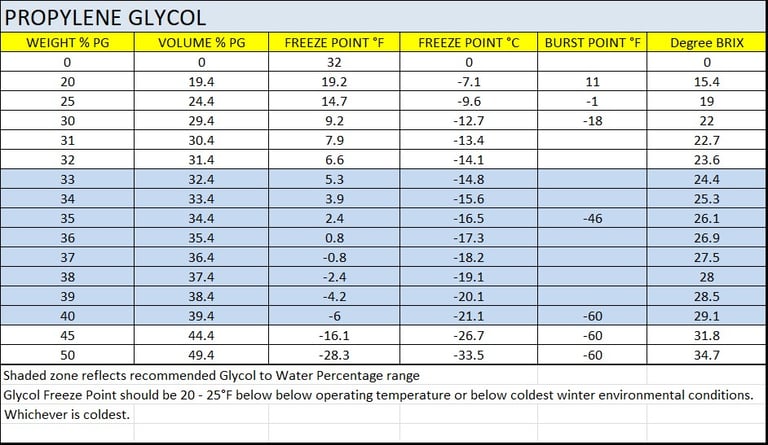 PROPYLENE GLYCOL

| WEIGHT % PG | VOLUME % PG | FREEZE POINT °F | FREEZE POINT °C | BURST POINT °F | Degree BRIX |
|---|---|---|---|---|---|
| 0 | 0 | 32 | 0 | | 0 |
| 20 | 19.4 | 19.2 | -7.1 | 11 | 15.4 |
| 25 | 24.4 | 14.7 | -9.6 | -1 | 19 |
| 30 | 29.4 | 9.2 | -12.7 | -18 | 22 |
| 31 | 30.4 | 7.9 | -13.4 | | 22.7 |
| 32 | 31.4 | 6.6 | -14.1 | | 23.6 |
| 33 | 32.4 | 5.3 | -14.8 | | 24.4 |
| 34 | 33.4 | 3.9 | -15.6 | | 25.3 |
| 35 | 34.4 | 2.4 | -16.5 | -46 | 26.1 |
| 36 | 35.4 | 0.8 | -17.3 | | 26.9 |
| 37 | 36.4 | -0.8 | -18.2 | | 27.5 |
| 38 | 37.4 | -2.4 | -19.1 | | 28 |
| 39 | 38.4 | -4.2 | -20.1 | | 28.5 |
| 40 | 39.4 | -6 | -21.1 | -60 | 29.1 |
| 45 | 44.4 | -16.1 | -26.7 | -60 | 31.8 |
| 50 | 49.4 | -28.3 | -33.5 | -60 | 34.7 |

Shaded zone reflects recommended Glycol to Water Percentage range
Glycol Freeze Point should be 20 - 25°F below below operating temperature or below coldest winter environmental conditions.
Whichever is coldest.